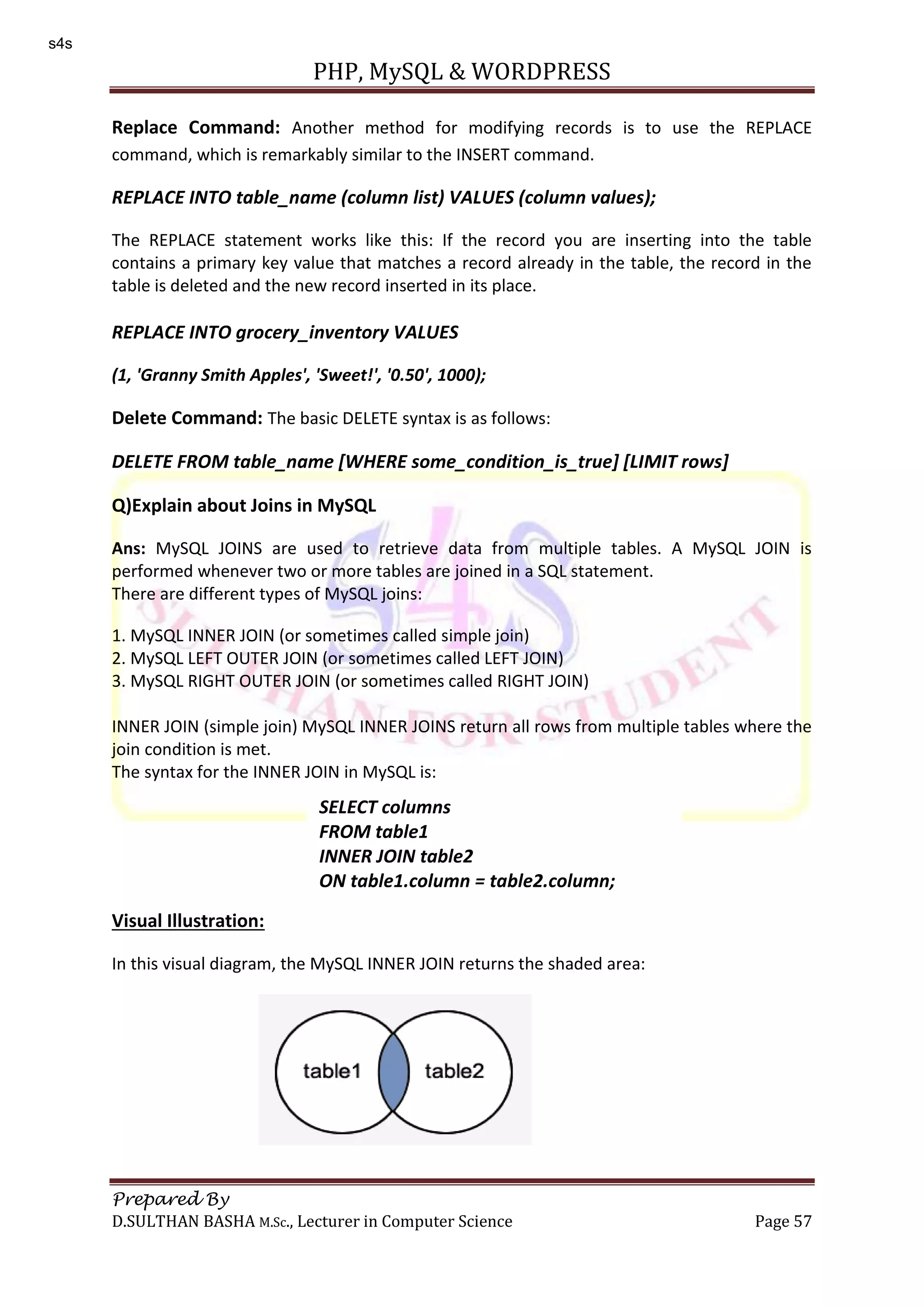 s4s

PHP, MySQL & WORDPRESS

Replace Command: Another method for modifying records is to use the REPLACE command, which is remarkably similar to the INSERT command.

REPLACE INTO table_name (column list) VALUES (column values);

The REPLACE statement works like this: If the record you are inserting into the table contains a primary key value that matches a record already in the table, the record in the table is deleted and the new record inserted in its place.

REPLACE INTO grocery_inventory VALUES

(1, 'Granny Smith Apples', 'Sweet!', '0.50', 1000);

Delete Command: The basic DELETE syntax is as follows:

DELETE FROM table_name [WHERE some_condition_is_true] [LIMIT rows]

Q)Explain about Joins in MySQL

Ans: MySQL JOINS are used to retrieve data from multiple tables. A MySQL JOIN is performed whenever two or more tables are joined in a SQL statement.
There are different types of MySQL joins:

1. MySQL INNER JOIN (or sometimes called simple join)
2. MySQL LEFT OUTER JOIN (or sometimes called LEFT JOIN)
3. MySQL RIGHT OUTER JOIN (or sometimes called RIGHT JOIN)

INNER JOIN (simple join) MySQL INNER JOINS return all rows from multiple tables where the join condition is met.
The syntax for the INNER JOIN in MySQL is:

SELECT columns
FROM table1
INNER JOIN table2
ON table1.column = table2.column;

Visual Illustration:

In this visual diagram, the MySQL INNER JOIN returns the shaded area:

table1 table2

S4S SULTHAN FOR STUDENT

Prepared By
D.SULTHAN BASHA M.Sc., Lecturer in Computer Science Page 57